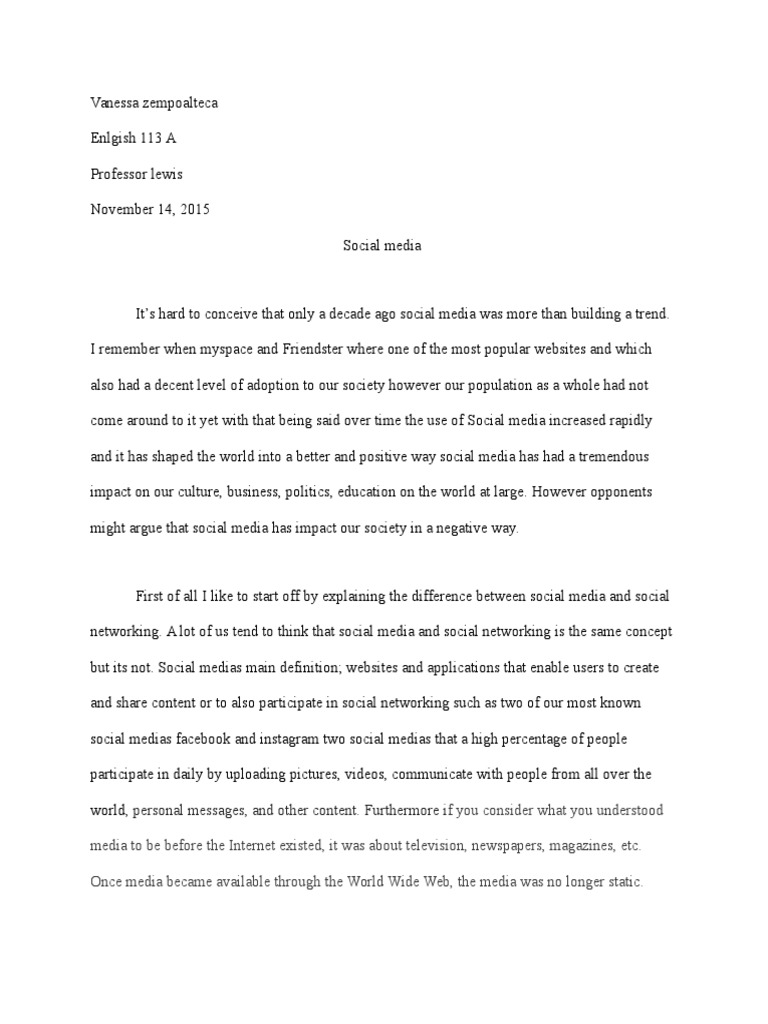 Vanessa zempoalteca

Enlgish 113 A

Professor lewis

November 14, 2015

Social media

It's hard to conceive that only a decade ago social media was more than building a trend. I remember when myspace and Friendster where one of the most popular websites and which also had a decent level of adoption to our society however our population as a whole had not come around to it yet with that being said over time the use of Social media increased rapidly and it has shaped the world into a better and positive way social media has had a tremendous impact on our culture, business, politics, education on the world at large. However opponents might argue that social media has impact our society in a negative way.

First of all I like to start off by explaining the difference between social media and social networking. A lot of us tend to think that social media and social networking is the same concept but its not. Social medias main definition; websites and applications that enable users to create and share content or to also participate in social networking such as two of our most known social medias facebook and instagram two social medias that a high percentage of people participate in daily by uploading pictures, videos, communicate with people from all over the world, personal messages, and other content. Furthermore if you consider what you understood media to be before the Internet existed, it was about television, newspapers, magazines, etc. Once media became available through the World Wide Web, the media was no longer static.